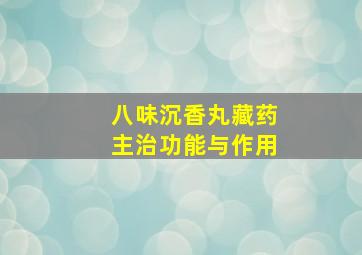 八味沉香丸藏药
主治功能与作用